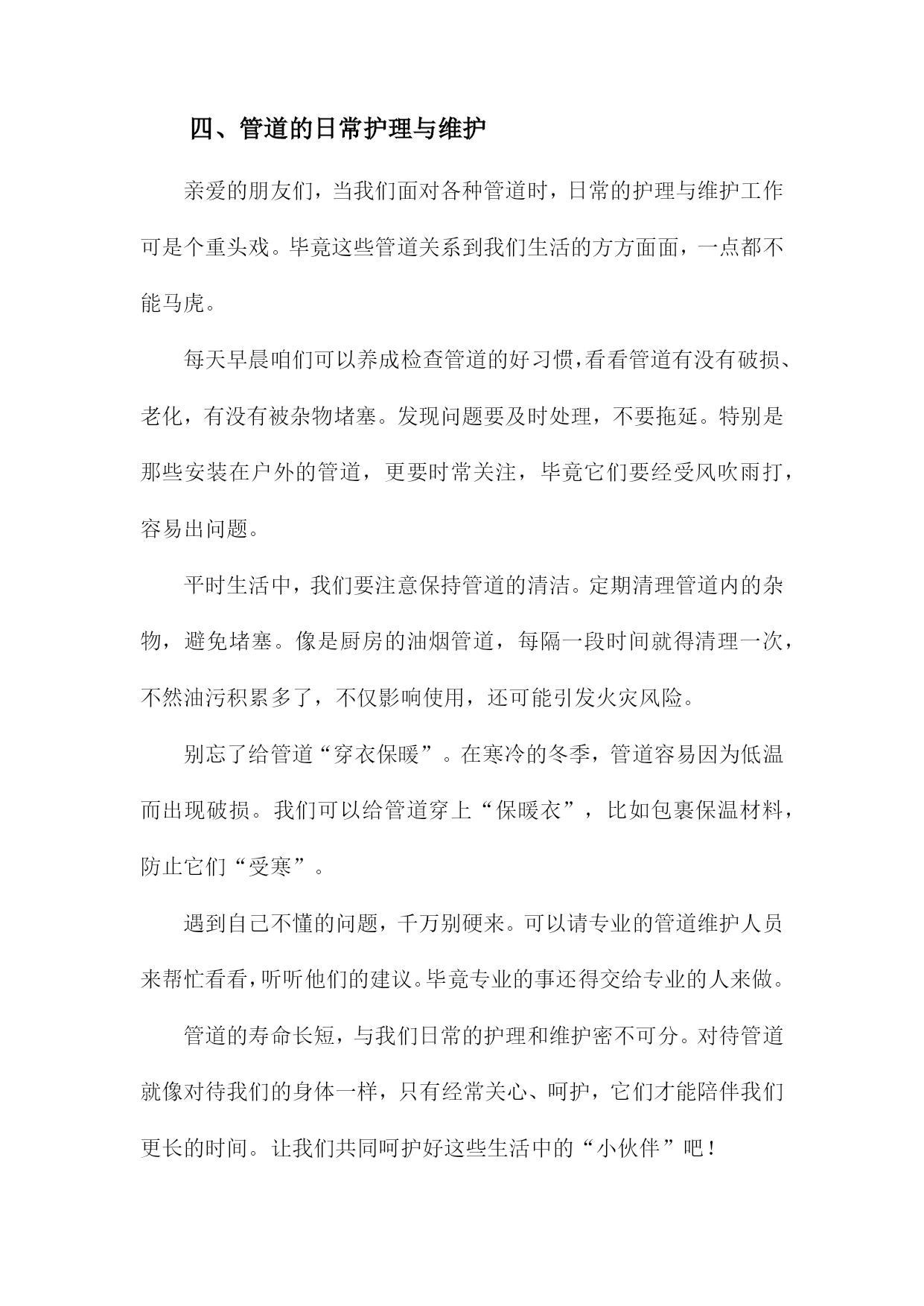 四、管道的日常护理与维护

亲爱的朋友们，当我们面对各种管道时，日常的护理与维护工作可是个重头戏。毕竟这些管道关系到我们生活的方方面面，一点都不能马虎。

每天早晨咱们可以养成检查管道的好习惯，看看管道有没有破损、老化，有没有被杂物堵塞。发现问题要及时处理，不要拖延。特别是那些安装在户外的管道，更要时常关注，毕竟它们要经受风吹雨打，容易出问题。

平时生活中，我们要注意保持管道的清洁。定期清理管道内的杂物，避免堵塞。像是厨房的油烟管道，每隔一段时间就得清理一次，不然油污积累多了，不仅影响使用，还可能引发火灾风险。

别忘了给管道“穿衣保暖”。在寒冷的冬季，管道容易因为低温而出现破损。我们可以给管道穿上“保暖衣”，比如包裹保温材料，防止它们“受寒”。

遇到自己不懂的问题，千万别硬来。可以请专业的管道维护人员来帮忙看看，听听他们的建议。毕竟专业的事还得交给专业的人来做。

管道的寿命长短，与我们日常的护理和维护密不可分。对待管道就像对待我们的身体一样，只有经常关心、呵护，它们才能陪伴我们更长的时间。让我们共同呵护好这些生活中的“小伙伴”吧！